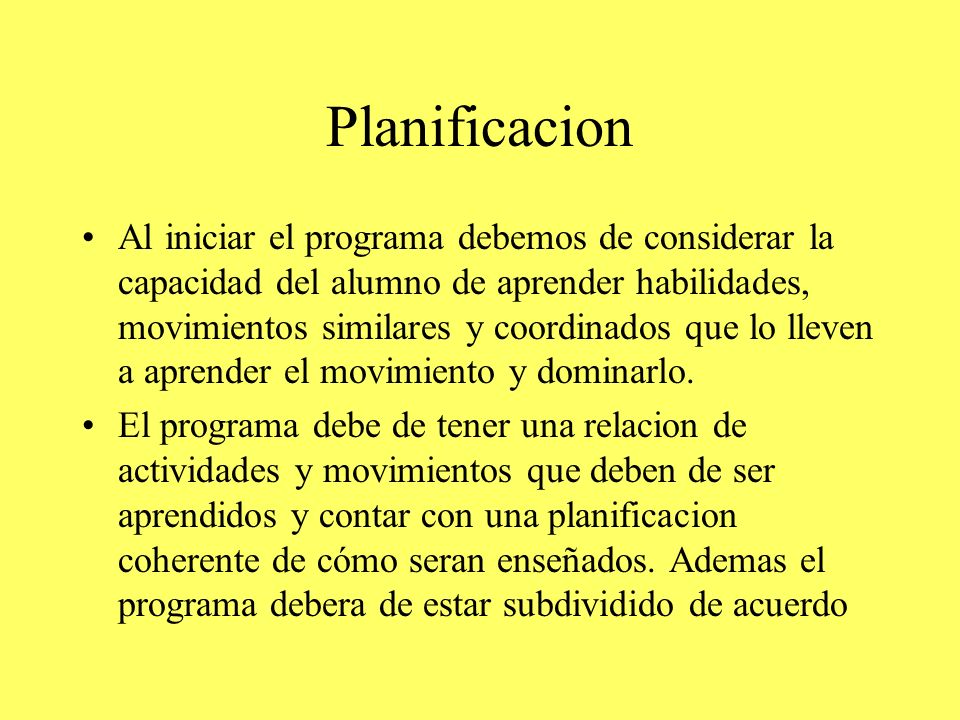 Planificacion

• Al iniciar el programa debemos de considerar la capacidad del alumno de aprender habilidades, movimientos similares y coordinados que lo lleven a aprender el movimiento y dominarlo.

• El programa debe de tener una relacion de actividades y movimientos que deben de ser aprendidos y contar con una planificacion coherente de cómo seran enseñados. Ademas el programa debera de estar subdividido de acuerdo